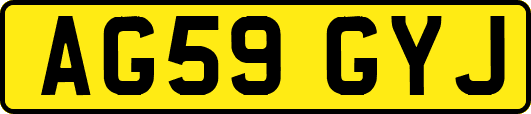 AG59 GYJ